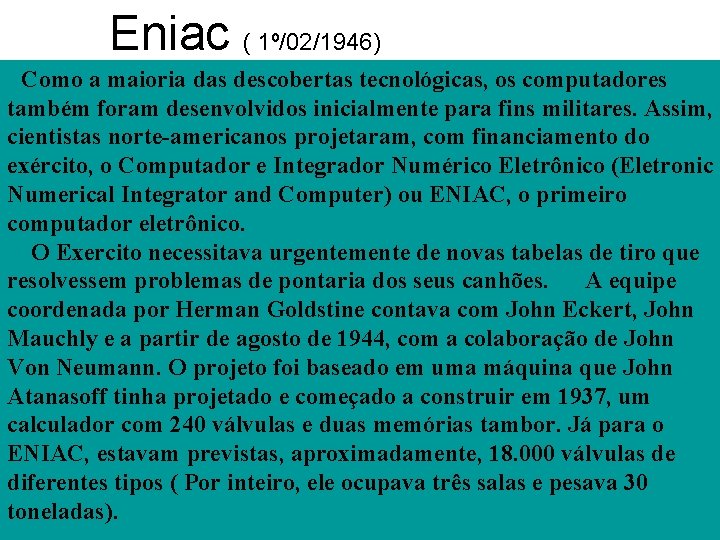 Eniac ( 1º/02/1946)

Como a maioria das descobertas tecnológicas, os computadores também foram desenvolvidos inicialmente para fins militares. Assim, cientistas norte-americanos projetaram, com financiamento do exército, o Computador e Integrador Numérico Eletrônico (Eletronic Numerical Integrator and Computer) ou ENIAC, o primeiro computador eletrônico.

O Exercito necessitava urgentemente de novas tabelas de tiro que resolvessem problemas de pontaria dos seus canhões. A equipe coordenada por Herman Goldstine contava com John Eckert, John Mauchly e a partir de agosto de 1944, com a colaboração de John Von Neumann. O projeto foi baseado em uma máquina que John Atanasoff tinha projetado e começado a construir em 1937, um calculador com 240 válvulas e duas memórias tambor. Já para o ENIAC, estavam previstas, aproximadamente, 18.000 válvulas de diferentes tipos ( Por inteiro, ele ocupava três salas e pesava 30 toneladas).